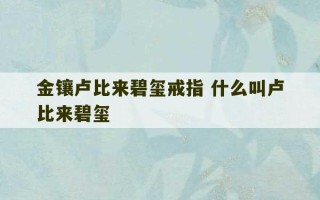 金镶卢比来碧玺戒指 什么叫卢比来碧玺